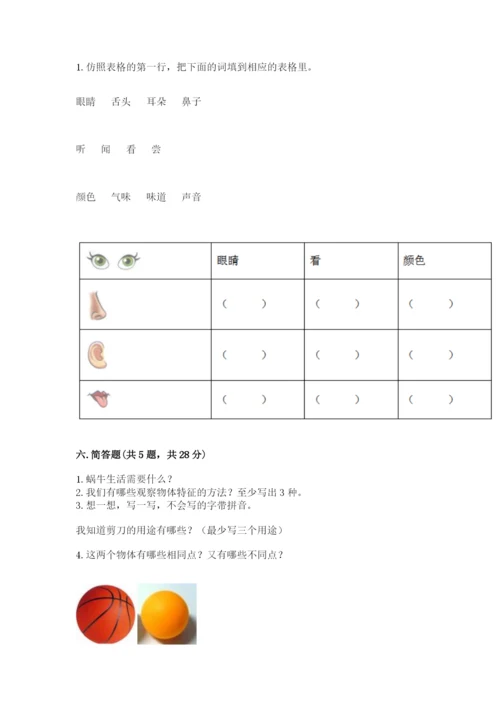 1. 仿照表格的第一行，把下面的词填到相应的表格里。

眼睛　舌头　耳朵　鼻子

听　闻　看　尝

颜色　气味　味道　声音

|  | 眼睛 | 看 | 颜色 |
|---|---|---|---|
|  | （　　） | （　　） | （　　） |
|  | （　　） | （　　） | （　　） |
|  | （　　） | （　　） | （　　） |

六. 简答题（共 5 题，共 28 分）

1. 蜗牛生活需要什么？
2. 我们有哪些观察物体特征的方法？至少写出 3 种。
3. 想一想，写一写，不会写的字带拼音。

我知道剪刀的用途有哪些？（最少写三个用途）

4. 这两个物体有哪些相同点？又有哪些不同点？